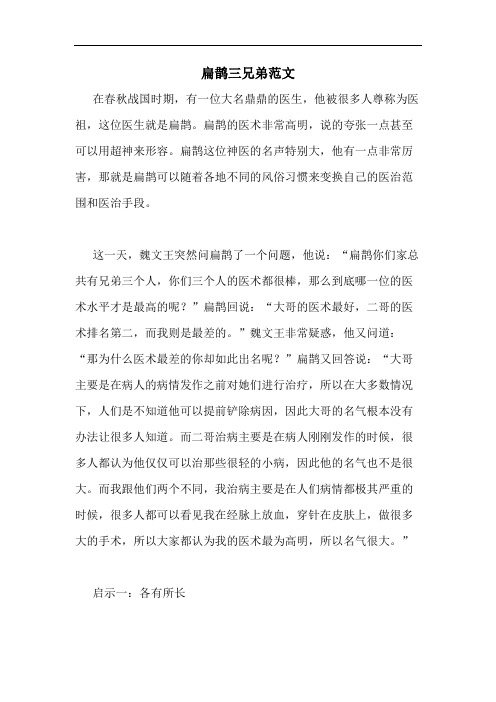 扁鹊三兄弟范文

在春秋战国时期，有一位大名鼎鼎的医生，他被很多人尊称为医祖，这位医生就是扁鹊。扁鹊的医术非常高明，说的夸张一点甚至可以用超神来形容。扁鹊这位神医的名声特别大，他有一点非常厉害，那就是扁鹊可以随着各地不同的风俗习惯来变换自己的医治范围和医治手段。

这一天，魏文王突然问扁鹊了一个问题，他说：“扁鹊你们家总共有兄弟三个人，你们三个人的医术都很棒，那么到底哪一位的医术水平才是最高的呢？”扁鹊回说：“大哥的医术最好，二哥的医术排名第二，而我则是最差的。”魏文王非常疑惑，他又问道：“那为什么医术最差的你却如此出名呢？”扁鹊又回答说：“大哥主要是在病人的病情发作之前对她们进行治疗，所以在大多数情况下，人们是不知道他可以提前铲除病因，因此大哥的名气根本没有办法让很多人知道。而二哥治病主要是在病人刚刚发作的时候，很多人都认为他仅仅可以治那些很轻的小病，因此他的名气也不是很大。而我跟他们两个不同，我治病主要是在人们病情都极其严重的时候，很多人都可以看见我在经脉上放血，穿针在皮肤上，做很多大的手术，所以大家都认为我的医术最为高明，所以名气很大。”

启示一：各有所长